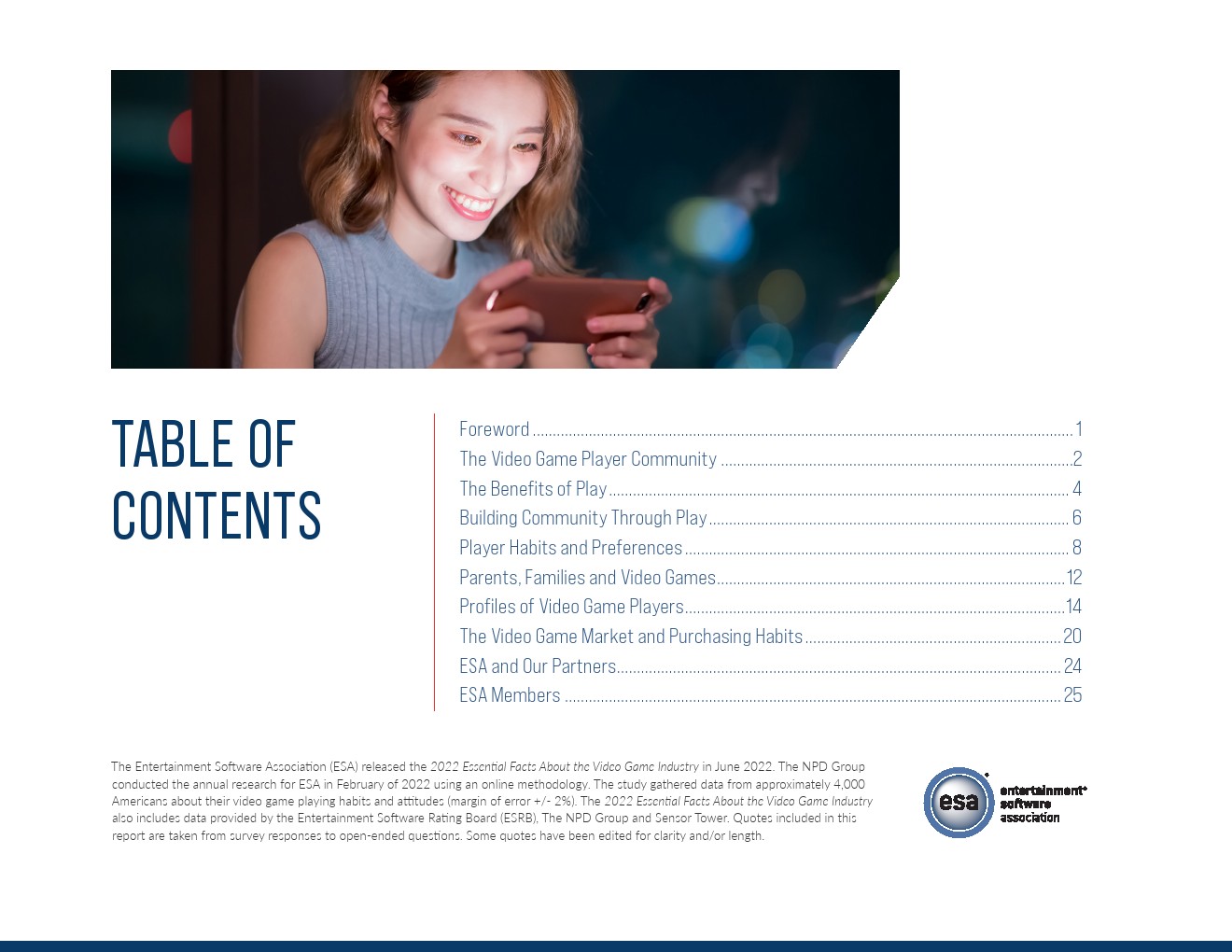 TABLE OF CONTENTS

Foreword 1
The Video Game Player Community 2
The Benefits of Play 4
Building Community Through Play 6
Player Habits and Preferences 8
Parents, Families and Video Games 12
Profiles of Video Game Players 14
The Video Game Market and Purchasing Habits 20
ESA and Our Partners 24
ESA Members 25

The Entertainment Software Association (ESA) released the 2022 Essential Facts About the Video Game Industry in June 2022. The NPD Group conducted the annual research for ESA in February of 2022 using an online methodology. The study gathered data from approximately 4,000 Americans about their video game playing habits and attitudes (margin of error +/- 2%). The 2022 Essential Facts About the Video Game Industry also includes data provided by the Entertainment Software Rating Board (ESRB), The NPD Group and Sensor Tower. Quotes included in this report are taken from survey responses to open-ended questions. Some quotes have been edited for clarity and/or length.

esa
entertainment software association